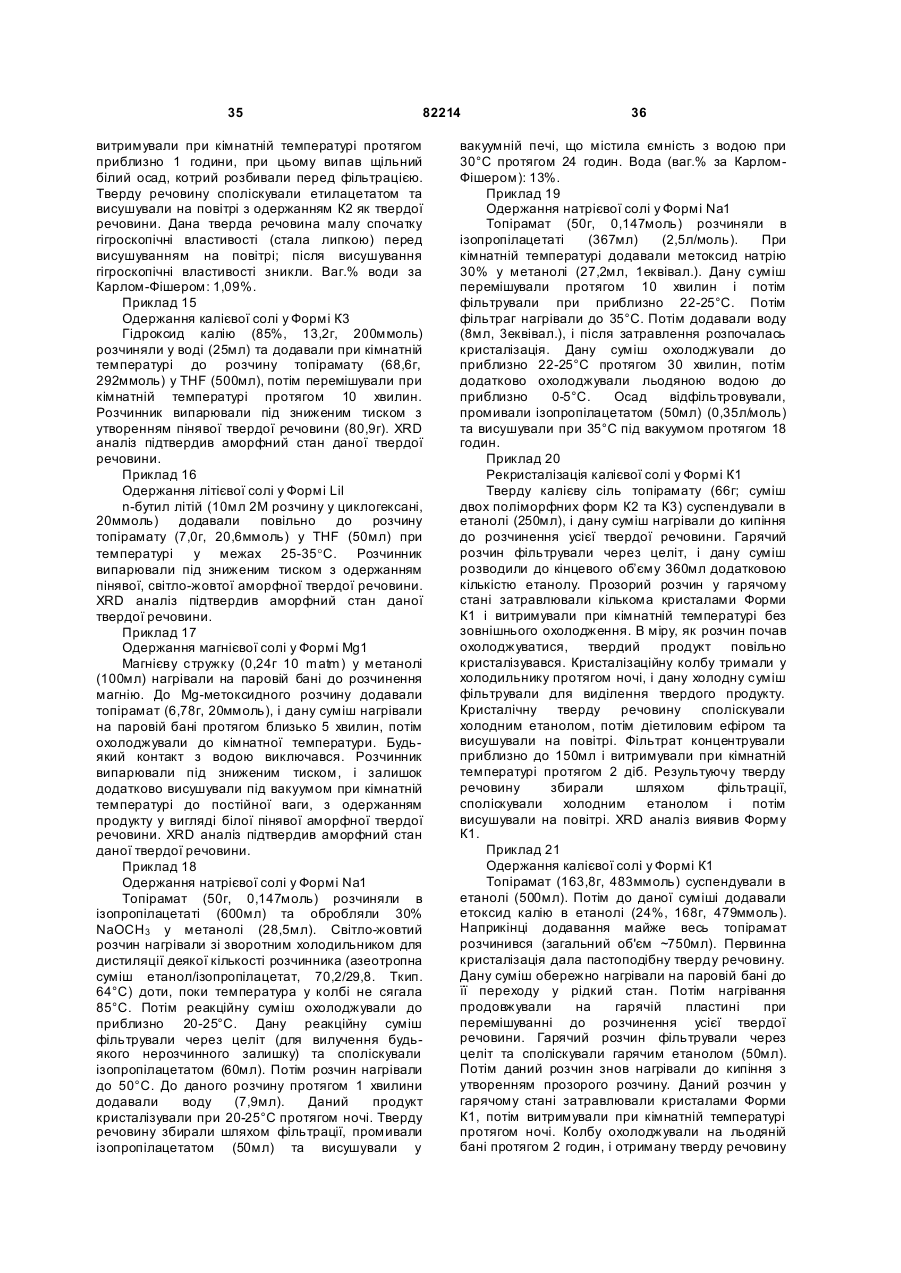 35 82214 36

витримували при кімнатній температурі протягом приблизно 1 години, при цьому випав щільний білий осад, котрий розбивали перед фільтрацією. Тверду речовину споліскували етилацетатом та висушували на повітрі з одержанням К2 як твердої речовини. Дана тверда речовина малу спочатку гігроскопічні властивості (стала липкою) перед висушуванням на повітрі; після висушування гігроскопічні властивості зникли. Ваг.% води за Карлом-Фішером: 1,09%.

Приклад 15

Одержання калієвої солі у Формі К3

Гідроксид калію (85%, 13,2г, 200ммоль) розчиняли у воді (25мл) та додавали при кімнатній температурі до розчину топірамату (68,6г, 292ммоль) у THF (500мл), потім перемішували при кімнатній температурі протягом 10 хвилин. Розчинник випарювали під зниженим тиском з утворенням пінявої твердої речовини (80,9г). XRD аналіз підтвердив аморфний стан даної твердої речовини.

Приклад 16

Одержання літієвої солі у Формі LiI

n-бутил літій (10мл 2М розчину у циклогексані, 20ммоль) додавали повільно до розчину топірамату (7,0г, 20,6ммоль) у THF (50мл) при температурі у межах 25-35°С. Розчинник випарювали під зниженим тиском з одержанням пінявої, світло-жовтої аморфної твердої речовини. XRD аналіз підтвердив аморфний стан даної твердої речовини.

Приклад 17

Одержання магнієвої солі у Формі Mg1

Магнієву стружку (0,24г 10 matm) у метанолі (100мл) нагрівали на паровій бані до розчинення магнію. До Mg-метоксидного розчину додавали топірамат (6,78г, 20ммоль), і дану суміш нагрівали на паровій бані протягом близько 5 хвилин, потім охолоджували до кімнатної температури. Будь-який контакт з водою виключався. Розчинник випарювали під зниженим тиском, і залишок додатково висушували під вакуумом при кімнатній температурі до постійної ваги, з одержанням продукту у вигляді білої пінявої аморфної твердої речовини. XRD аналіз підтвердив аморфний стан даної твердої речовини.

Приклад 18

Одержання натрієвої солі у Формі Na1

Топірамат (50г, 0,147моль) розчиняли в ізопропілацетаті (600мл) та обробляли 30% $NaOCH_3$ у метанолі (28,5мл). Світло-жовтий розчин нагрівали зі зворотним холодильником для дистиляції деякої кількості розчинника (азеотропна суміш етанол/ізопропілацетат, 70,2/29,8. Ткип. 64°С) доти, поки температура у колбі не сягала 85°С. Потім реакційну суміш охолоджували до приблизно 20-25°С. Дану реакційну суміш фільтрували через целіт (для вилучення будь-якого нерозчинного залишку) та споліскували ізопропілацетатом (60мл). Потім розчин нагрівали до 50°С. До даного розчину протягом 1 хвилини додавали воду (7,9мл). Даний продукт кристалізували при 20-25°С протягом ночі. Тверду речовину збирали шляхом фільтрації, промивали ізопропілацетатом (50мл) та висушували у вакуумній печі, що містила ємність з водою при 30°С протягом 24 годин. Вода (ваг.% за Карлом-Фішером): 13%.

Приклад 19

Одержання натрієвої солі у Формі Na1

Топірамат (50г, 0,147моль) розчиняли в ізопропілацетаті (367мл) (2,5л/моль). При кімнатній температурі додавали метоксид натрію 30% у метанолі (27,2мл, 1еквівал.). Дану суміш перемішували протягом 10 хвилин і потім фільтрували при приблизно 22-25°С. Потім фільтраг нагрівали до 35°С. Потім додавали воду (8мл, 3еквівал.), і після затравлення розпочалась кристалізація. Дану суміш охолоджували до приблизно 22-25°С протягом 30 хвилин, потім додатково охолоджували льодяною водою до приблизно 0-5°С. Осад відфільтровували, промивали ізопропілацетатом (50мл) (0,35л/моль) та висушували при 35°С під вакуумом протягом 18 годин.

Приклад 20

Рекристалізація калієвої солі у Формі К1

Тверду калієву сіль топірамату (66г; суміш двох поліморфних форм К2 та К3) суспендували в етанолі (250мл), і дану суміш нагрівали до кипіння до розчинення усієї твердої речовини. Гарячий розчин фільтрували через целіт, і дану суміш розводили до кінцевого об'єму 360мл додатковою кількістю етанолу. Прозорий розчин у гарячому стані затравлювали кількома кристалами Форми К1 і витримували при кімнатній температурі без зовнішнього охолодження. В міру, як розчин почав охолоджуватися, твердий продукт повільно кристалізувався. Кристалізаційну колбу тримали у холодильнику протягом ночі, і дану холодну суміш фільтрували для виділення твердого продукту. Кристалічну тверду речовину споліскували холодним етанолом, потім діетиловим ефіром та висушували на повітрі. Фільтрат концентрували приблизно до 150мл і витримували при кімнатній температурі протягом 2 діб. Результуючу тверду речовину збирали шляхом фільтрації, споліскували холодним етанолом і потім висушували на повітрі. XRD аналіз виявив Форму К1.

Приклад 21

Одержання калієвої солі у Формі К1

Топірамат (163,8г, 483ммоль) суспендували в етанолі (500мл). Потім до даної суміші додавали етоксид калію в етанолі (24%, 168г, 479ммоль). Наприкінці додавання майже весь топірамат розчинився (загальний об'єм ~750мл). Первинна кристалізація дала пастоподібну тверду речовину. Дану суміш обережно нагрівали на паровій бані до її переходу у рідкий стан. Потім нагрівання продовжували на гарячій пластині при перемішуванні до розчинення усієї твердої речовини. Гарячий розчин фільтрували через целіт та споліскували гарячим етанолом (50мл). Потім даний розчин знов нагрівали до кипіння з утворенням прозорого розчину. Даний розчин у гарячому стані затравлювали кристалами Форми К1, потім витримували при кімнатній температурі протягом ночі. Колбу охолоджували на льодяній бані протягом 2 годин, і отриману тверду речовину